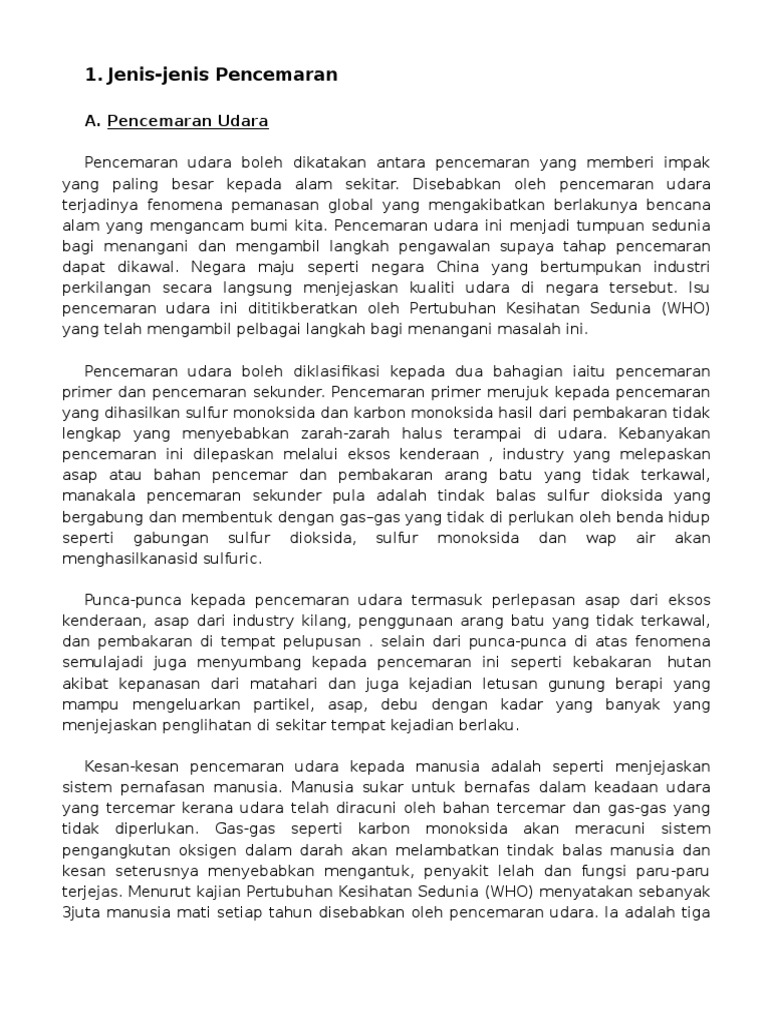 1. Jenis-jenis Pencemaran

A. Pencemaran Udara

Pencemaran udara boleh dikatakan antara pencemaran yang memberi impak yang paling besar kepada alam sekitar. Disebabkan oleh pencemaran udara terjadinya fenomena pemanasan global yang mengakibatkan berlakunya bencana alam yang mengancam bumi kita. Pencemaran udara ini menjadi tumpuan sedunia bagi menangani dan mengambil langkah pengawalan supaya tahap pencemaran dapat dikawal. Negara maju seperti negara China yang bertumpukan industri perkilangan secara langsung menjejaskan kualiti udara di negara tersebut. Isu pencemaran udara ini dititikberatkan oleh Pertubuhan Kesihatan Sedunia (WHO) yang telah mengambil pelbagai langkah bagi menangani masalah ini.

Pencemaran udara boleh diklasifikasi kepada dua bahagian iaitu pencemaran primer dan pencemaran sekunder. Pencemaran primer merujuk kepada pencemaran yang dihasilkan sulfur monoksida dan karbon monoksida hasil dari pembakaran tidak lengkap yang menyebabkan zarah-zarah halus terampai di udara. Kebanyakan pencemaran ini dilepaskan melalui eksos kenderaan , industry yang melepaskan asap atau bahan pencemar dan pembakaran arang batu yang tidak terkawal, manakala pencemaran sekunder pula adalah tindak balas sulfur dioksida yang bergabung dan membentuk dengan gas–gas yang tidak di perlukan oleh benda hidup seperti gabungan sulfur dioksida, sulfur monoksida dan wap air akan menghasilkanasid sulfuric.

Punca-punca kepada pencemaran udara termasuk perlepasan asap dari eksos kenderaan, asap dari industry kilang, penggunaan arang batu yang tidak terkawal, dan pembakaran di tempat pelupusan . selain dari punca-punca di atas fenomena semulajadi juga menyumbang kepada pencemaran ini seperti kebakaran hutan akibat kepanasan dari matahari dan juga kejadian letusan gunung berapi yang mampu mengeluarkan partikel, asap, debu dengan kadar yang banyak yang menjejaskan penglihatan di sekitar tempat kejadian berlaku.

Kesan-kesan pencemaran udara kepada manusia adalah seperti menjejaskan sistem pernafasan manusia. Manusia sukar untuk bernafas dalam keadaan udara yang tercemar kerana udara telah diracuni oleh bahan tercemar dan gas-gas yang tidak diperlukan. Gas-gas seperti karbon monoksida akan meracuni sistem pengangkutan oksigen dalam darah akan melambatkan tindak balas manusia dan kesan seterusnya menyebabkan mengantuk, penyakit lelah dan fungsi paru-paru terjejas. Menurut kajian Pertubuhan Kesihatan Sedunia (WHO) menyatakan sebanyak 3juta manusia mati setiap tahun disebabkan oleh pencemaran udara. Ia adalah tiga